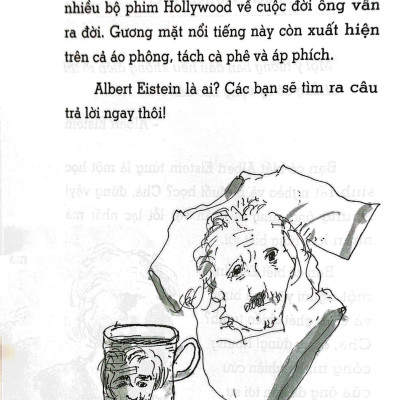 nhiều bộ phim Hollywood về cuộc đời ông vẫn ra đời. Gương mặt nổi tiếng này còn xuất hiện trên cả áo phông, tách cà phê và áp phích.

Albert Eistein là ai? Các bạn sẽ tìm ra câu trả lời ngay thôi!